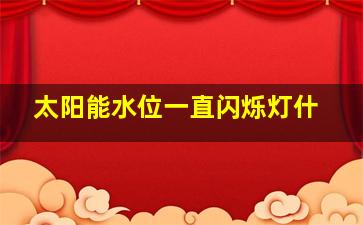 太阳能水位一直闪烁灯什